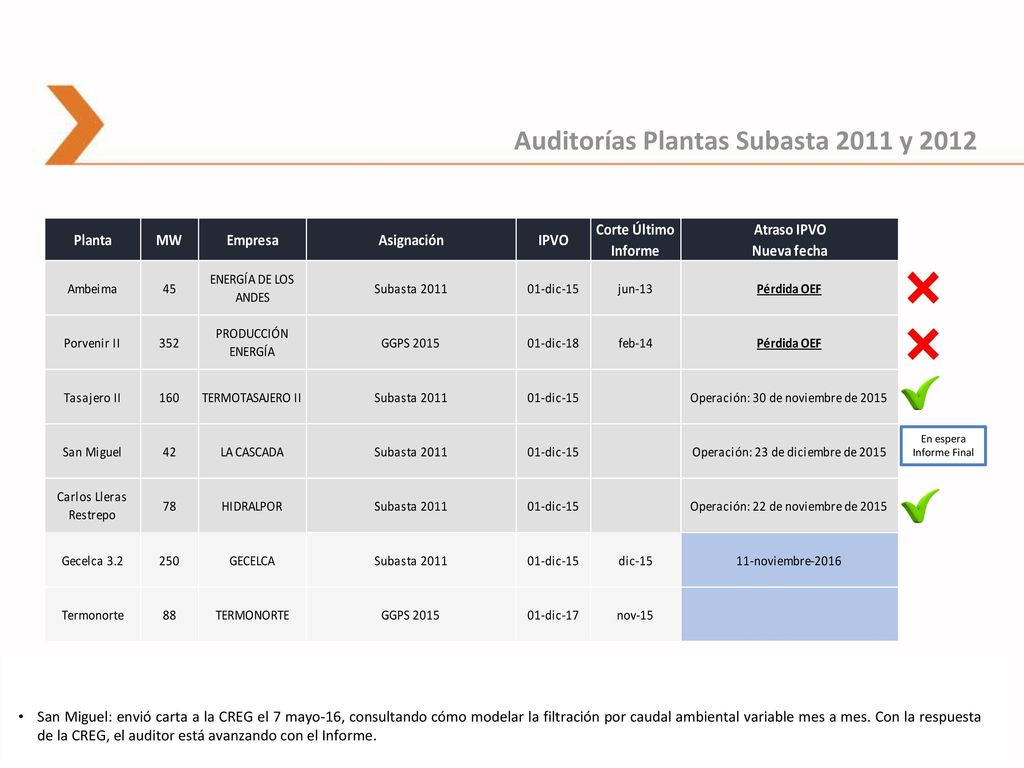 Auditorías Plantas Subasta 2011 y 2012

| Planta | MW | Empresa | Asignación | IPVO | Corte Último Informe | Atraso IPVO Nueva fecha |
|---|---|---|---|---|---|---|
| Ambeima | 45 | ENERGÍA DE LOS ANDES | Subasta 2011 | 01-dic-15 | jun-13 | Pérdida OEF |
| Porvenir II | 352 | PRODUCCIÓN ENERGÍA | GGPS 2015 | 01-dic-18 | feb-14 | Pérdida OEF |
| Tasajero II | 160 | TERMOTASAJERO II | Subasta 2011 | 01-dic-15 | | Operación: 30 de noviembre de 2015 |
| San Miguel | 42 | LA CASCADA | Subasta 2011 | 01-dic-15 | | Operación: 23 de diciembre de 2015 |
| Carlos Lleras Restrepo | 78 | HIDRALPOR | Subasta 2011 | 01-dic-15 | | Operación: 22 de noviembre de 2015 |
| Gecelca 3.2 | 250 | GECELCA | Subasta 2011 | 01-dic-15 | dic-15 | 11-noviembre-2016 |
| Termonorte | 88 | TERMONORTE | GGPS 2015 | 01-dic-17 | nov-15 | |

En espera Informe Final

• San Miguel: envió carta a la CREG el 7 mayo-16, consultando cómo modelar la filtración por caudal ambiental variable mes a mes. Con la respuesta de la CREG, el auditor está avanzando con el Informe.